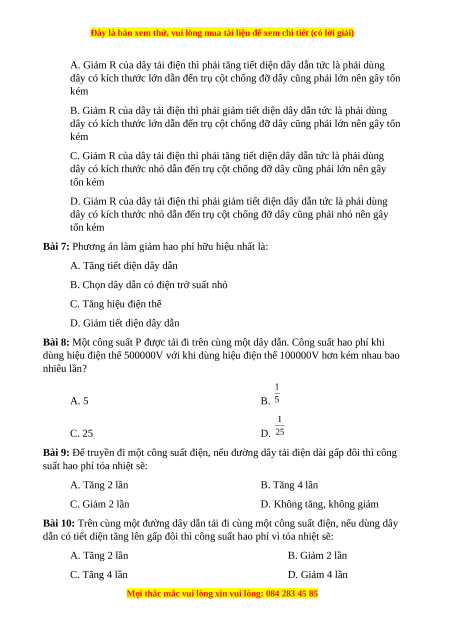 Đây là bản xem thử, vui lòng mua tài liệu để xem chi tiết (có lời giải)

A. Giảm R của dây tải điện thì phải tăng tiết diện dây dẫn tức là phải dùng dây có kích thước lớn dẫn đến trụ cột chống đỡ dây cũng phải lớn nên gây tốn kém

B. Giảm R của dây tải điện thì phải giảm tiết diện dây dẫn tức là phải dùng dây có kích thước lớn dẫn đến trụ cột chống đỡ dây cũng phải lớn nên gây tốn kém

C. Giảm R của dây tải điện thì phải tăng tiết diện dây dẫn tức là phải dùng dây có kích thước nhỏ dẫn đến trụ cột chống đỡ dây cũng phải lớn nên gây tốn kém

D. Giảm R của dây tải điện thì phải giảm tiết diện dây dẫn tức là phải dùng dây có kích thước nhỏ dẫn đến trụ cột chống đỡ dây cũng phải nhỏ nên gây tốn kém

Bài 7: Phương án làm giảm hao phí hữu hiệu nhất là:

A. Tăng tiết diện dây dẫn

B. Chọn dây dẫn có điện trở suất nhỏ

C. Tăng hiệu điện thế

D. Giảm tiết diện dây dẫn

Bài 8: Một công suất P được tải đi trên cùng một dây dẫn. Công suất hao phí khi dùng hiệu điện thế 500000V với khi dùng hiệu điện thế 100000V hơn kém nhau bao nhiêu lần?

A. 5

B. $\frac{1}{5}$

C. 25

D. $\frac{1}{25}$

Bài 9: Để truyền đi một công suất điện, nếu đường dây tải điện dài gấp đôi thì công suất hao phí tỏa nhiệt sẽ:

A. Tăng 2 lần

B. Tăng 4 lần

C. Giảm 2 lần

D. Không tăng, không giảm

Bài 10: Trên cùng một đường dây dẫn tải đi cùng một công suất điện, nếu dùng dây dẫn có tiết diện tăng lên gấp đôi thì công suất hao phí vì tỏa nhiệt sẽ:

A. Tăng 2 lần

B. Giảm 2 lần

C. Tăng 4 lần

D. Giảm 4 lần

Mọi thắc mắc vui lòng xin vui lòng: 084 283 45 85